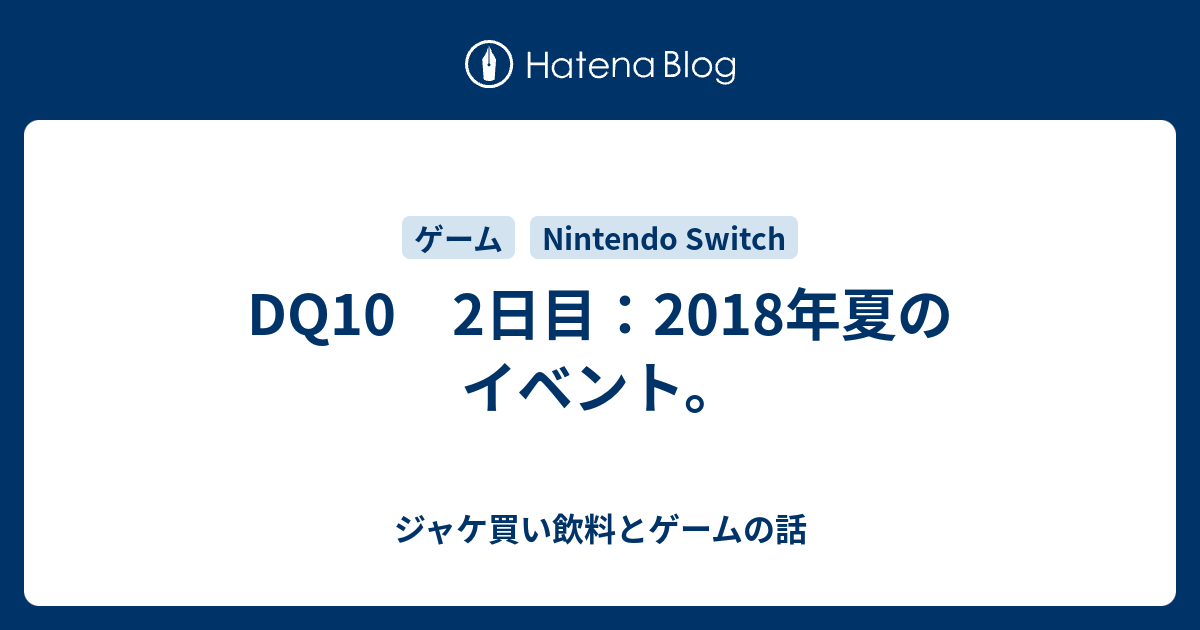 Hatena Blog

ゲーム

Nintendo Switch

DQ10　2日目：2018年夏のイベント。

ジャケ買い飲料とゲームの話